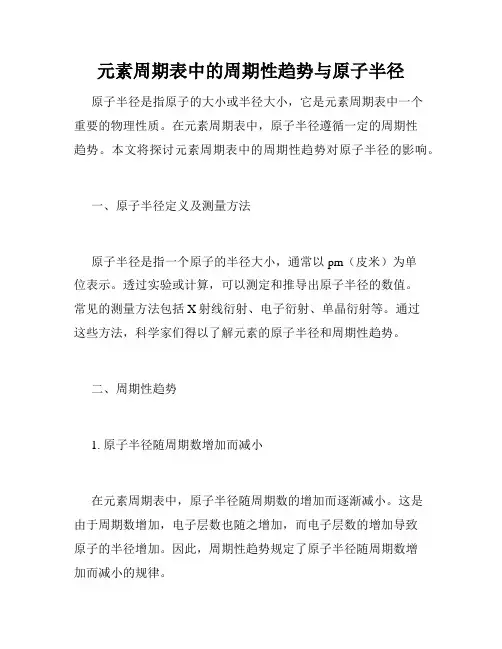 元素周期表中的周期性趋势与原子半径

原子半径是指原子的大小或半径大小，它是元素周期表中一个重要的物理性质。在元素周期表中，原子半径遵循一定的周期性趋势。本文将探讨元素周期表中的周期性趋势对原子半径的影响。

一、原子半径定义及测量方法

原子半径是指一个原子的半径大小，通常以 pm（皮米）为单位表示。透过实验或计算，可以测定和推导出原子半径的数值。常见的测量方法包括 X 射线衍射、电子衍射、单晶衍射等。通过这些方法，科学家们得以了解元素的原子半径和周期性趋势。

二、周期性趋势

1. 原子半径随周期数增加而减小

在元素周期表中，原子半径随周期数的增加而逐渐减小。这是由于周期数增加，电子层数也随之增加，而电子层数的增加导致原子的半径增加。因此，周期性趋势规定了原子半径随周期数增加而减小的规律。